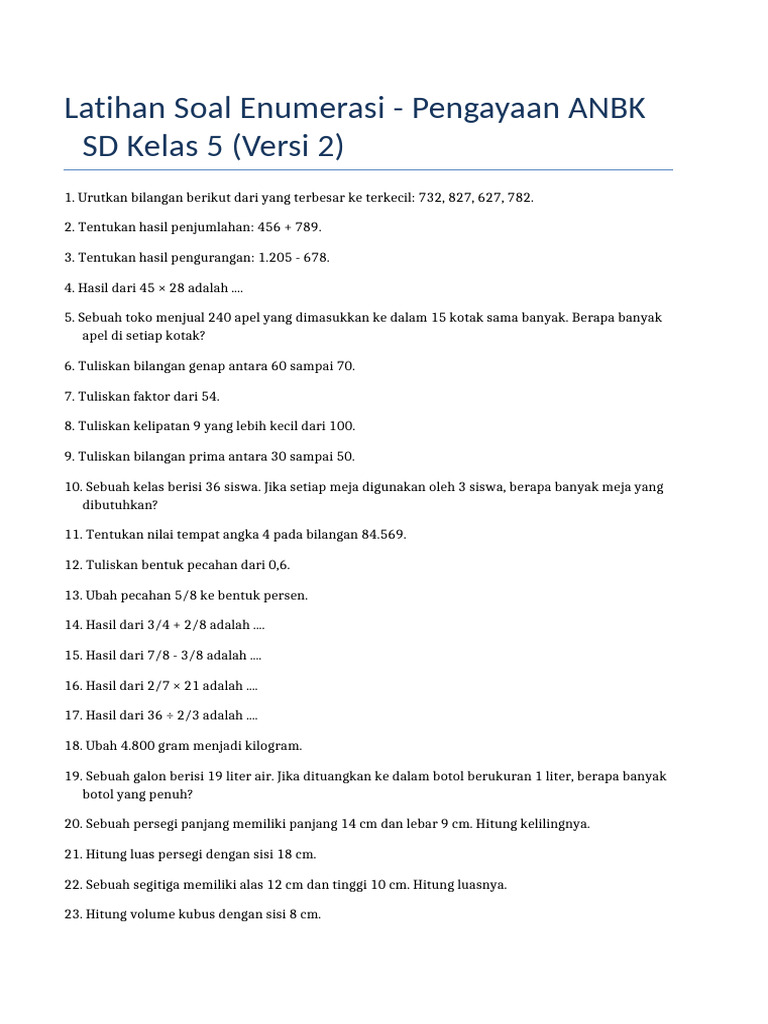 Latihan Soal Enumerasi - Pengayaan ANBK SD Kelas 5 (Versi 2)

1. Urutkan bilangan berikut dari yang terbesar ke terkecil: 732, 827, 627, 782.

2. Tentukan hasil penjumlahan: 456 + 789.

3. Tentukan hasil pengurangan: 1.205 - 678.

4. Hasil dari 45 × 28 adalah ....

5. Sebuah toko menjual 240 apel yang dimasukkan ke dalam 15 kotak sama banyak. Berapa banyak apel di setiap kotak?

6. Tuliskan bilangan genap antara 60 sampai 70.

7. Tuliskan faktor dari 54.

8. Tuliskan kelipatan 9 yang lebih kecil dari 100.

9. Tuliskan bilangan prima antara 30 sampai 50.

10. Sebuah kelas berisi 36 siswa. Jika setiap meja digunakan oleh 3 siswa, berapa banyak meja yang dibutuhkan?

11. Tentukan nilai tempat angka 4 pada bilangan 84.569.

12. Tuliskan bentuk pecahan dari 0,6.

13. Ubah pecahan 5/8 ke bentuk persen.

14. Hasil dari 3/4 + 2/8 adalah ....

15. Hasil dari 7/8 - 3/8 adalah ....

16. Hasil dari 2/7 × 21 adalah ....

17. Hasil dari 36 ÷ 2/3 adalah ....

18. Ubah 4.800 gram menjadi kilogram.

19. Sebuah galon berisi 19 liter air. Jika dituangkan ke dalam botol berukuran 1 liter, berapa banyak botol yang penuh?

20. Sebuah persegi panjang memiliki panjang 14 cm dan lebar 9 cm. Hitung kelilingnya.

21. Hitung luas persegi dengan sisi 18 cm.

22. Sebuah segitiga memiliki alas 12 cm dan tinggi 10 cm. Hitung luasnya.

23. Hitung volume kubus dengan sisi 8 cm.